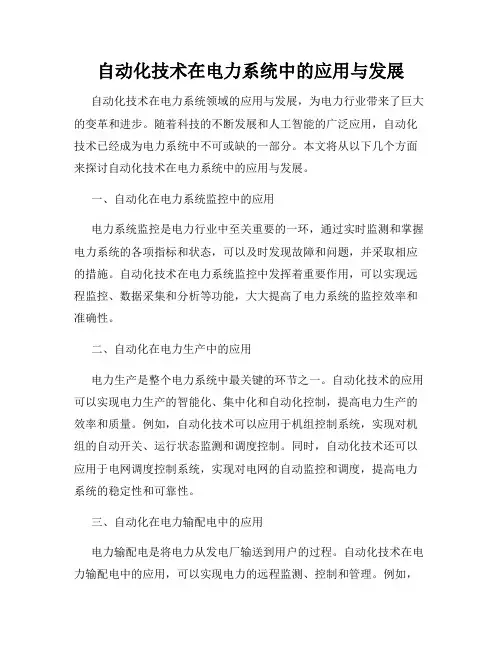 自动化技术在电力系统中的应用与发展

自动化技术在电力系统领域的应用与发展，为电力行业带来了巨大的变革和进步。随着科技的不断发展和人工智能的广泛应用，自动化技术已经成为电力系统中不可或缺的一部分。本文将从以下几个方面来探讨自动化技术在电力系统中的应用与发展。

一、自动化在电力系统监控中的应用

电力系统监控是电力行业中至关重要的一环，通过实时监测和掌握电力系统的各项指标和状态，可以及时发现故障和问题，并采取相应的措施。自动化技术在电力系统监控中发挥着重要作用，可以实现远程监控、数据采集和分析等功能，大大提高了电力系统的监控效率和准确性。

二、自动化在电力生产中的应用

电力生产是整个电力系统中最关键的环节之一。自动化技术的应用可以实现电力生产的智能化、集中化和自动化控制，提高电力生产的效率和质量。例如，自动化技术可以应用于机组控制系统，实现对机组的自动开关、运行状态监测和调度控制。同时，自动化技术还可以应用于电网调度控制系统，实现对电网的自动监控和调度，提高电力系统的稳定性和可靠性。

三、自动化在电力输配电中的应用

电力输配电是将电力从发电厂输送到用户的过程。自动化技术在电力输配电中的应用，可以实现电力的远程监测、控制和管理。例如，